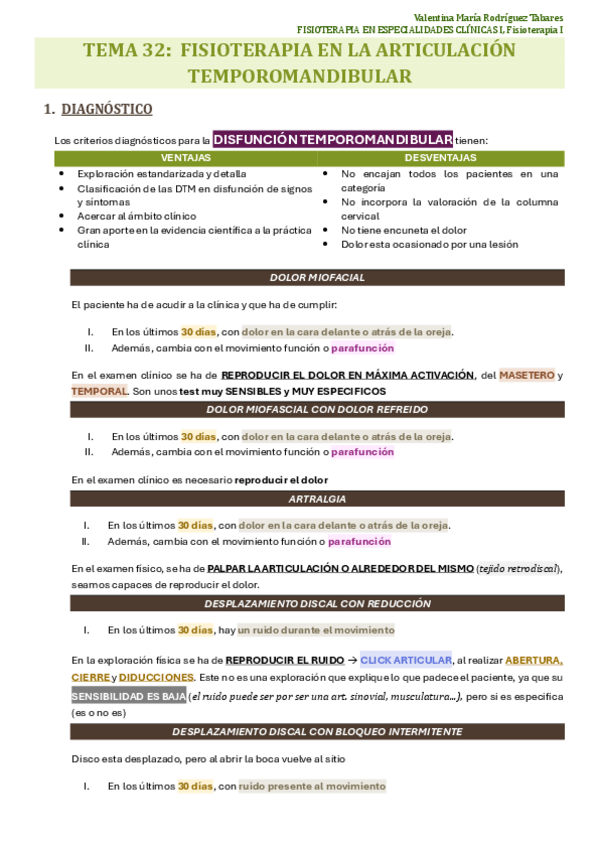 Valentina María Rodríguez Tabares
FISIOTERAPIA EN ESPECIALIDADES CLÍNICAS I, Fisioterapia I

TEMA 32: FISIOTERAPIA EN LA ARTICULACIÓN TEMPOROMANDIBULAR

1. DIAGNÓSTICO

Los criterios diagnósticos para la DISFUNCIÓN TEMPOROMANDIBULAR tienen:

| VENTAJAS | DESVENTAJAS |
|---|---|
| • Exploración estandarizada y detalla • Clasificación de las DTM en disfunción de signos y síntomas • Acercar al ámbito clínico • Gran aporte en la evidencia científica a la práctica clínica | • No encajan todos los pacientes en una categoría • No incorpora la valoración de la columna cervical • No tiene encuneta el dolor • Dolor esta ocasionado por una lesión |

DOLOR MIOFACIAL

El paciente ha de acudir a la clínica y que ha de cumplir:

I. En los últimos 30 días, con dolor en la cara delante o atrás de la oreja.
II. Además, cambia con el movimiento función o parafunción

En el examen clínico se ha de REPRODUCIR EL DOLOR EN MÁXIMA ACTIVACIÓN, del MASETERO y TEMPORAL. Son unos test muy SENSIBLES y MUY ESPECIFICOS

DOLOR MIOFASCIAL CON DOLOR REFREIDO

I. En los últimos 30 días, con dolor en la cara delante o atrás de la oreja.
II. Además, cambia con el movimiento función o parafunción

En el examen clínico es necesario reproducir el dolor

ARTRALGIA

I. En los últimos 30 días, con dolor en la cara delante o atrás de la oreja.
II. Además, cambia con el movimiento función o parafunción

En el examen físico, se ha de PALPAR LA ARTICULACIÓN O ALREDEDOR DEL MISMO (tejido retrodiscal), seamos capaces de reproducir el dolor.

DESPLAZAMIENTO DISCAL CON REDUCCIÓN

I. En los últimos 30 días, hay un ruido durante el movimiento

En la exploración física se ha de REPRODUCIR EL RUIDO → CLICK ARTICULAR, al realizar ABERTURA, CIERRE y DIDUCCIONES. Este no es una exploración que explique lo que padece el paciente, ya que su SENSIBILIDAD ES BAJA (el ruido puede ser por ser una art. sinovial, musculatura…), pero si es especifica (es o no es)

DESPLAZAMIENTO DISCAL CON BLOQUEO INTERMITENTE

Disco esta desplazado, pero al abrir la boca vuelve al sitio

I. En los últimos 30 días, con ruido presente al movimiento